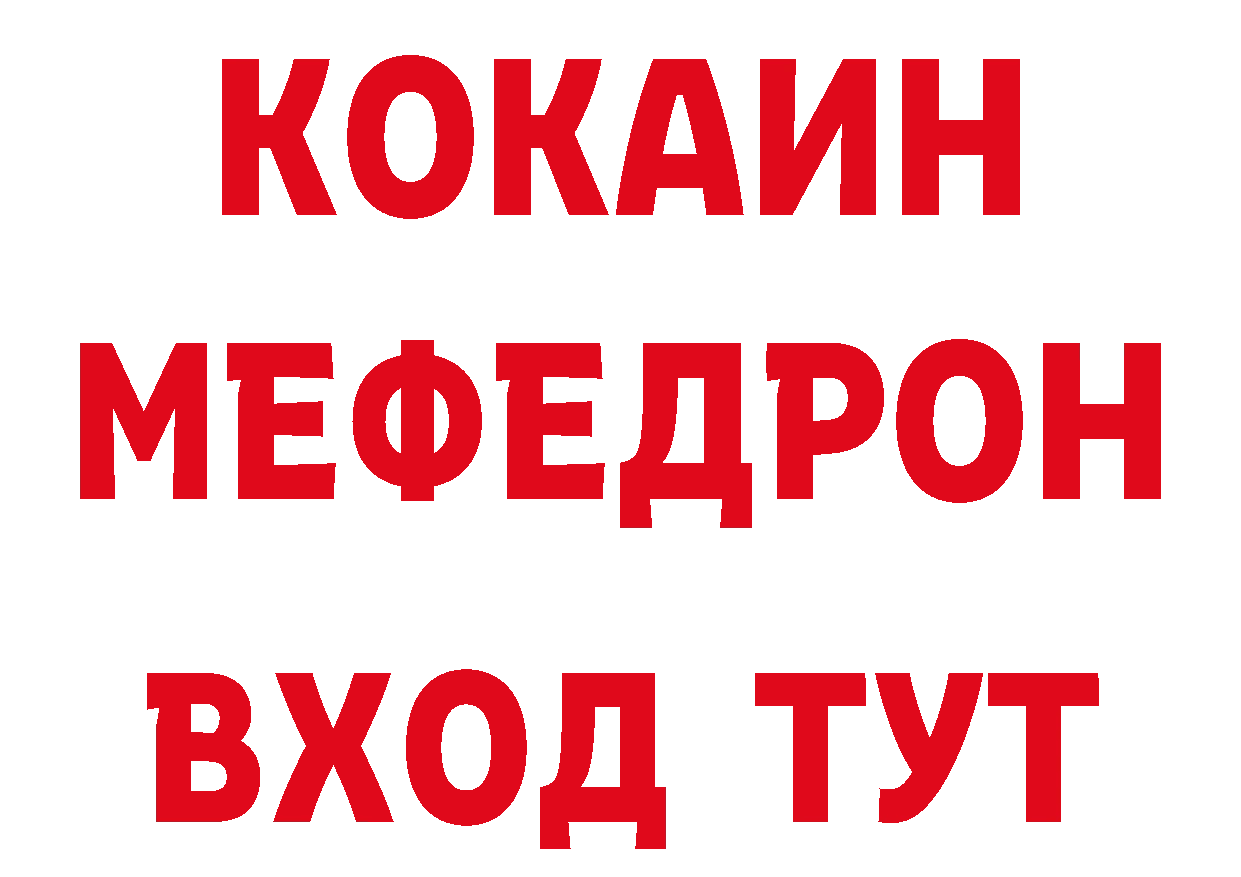 КОКАИН
МЕФЕДРОН
ВХОД ТУТ